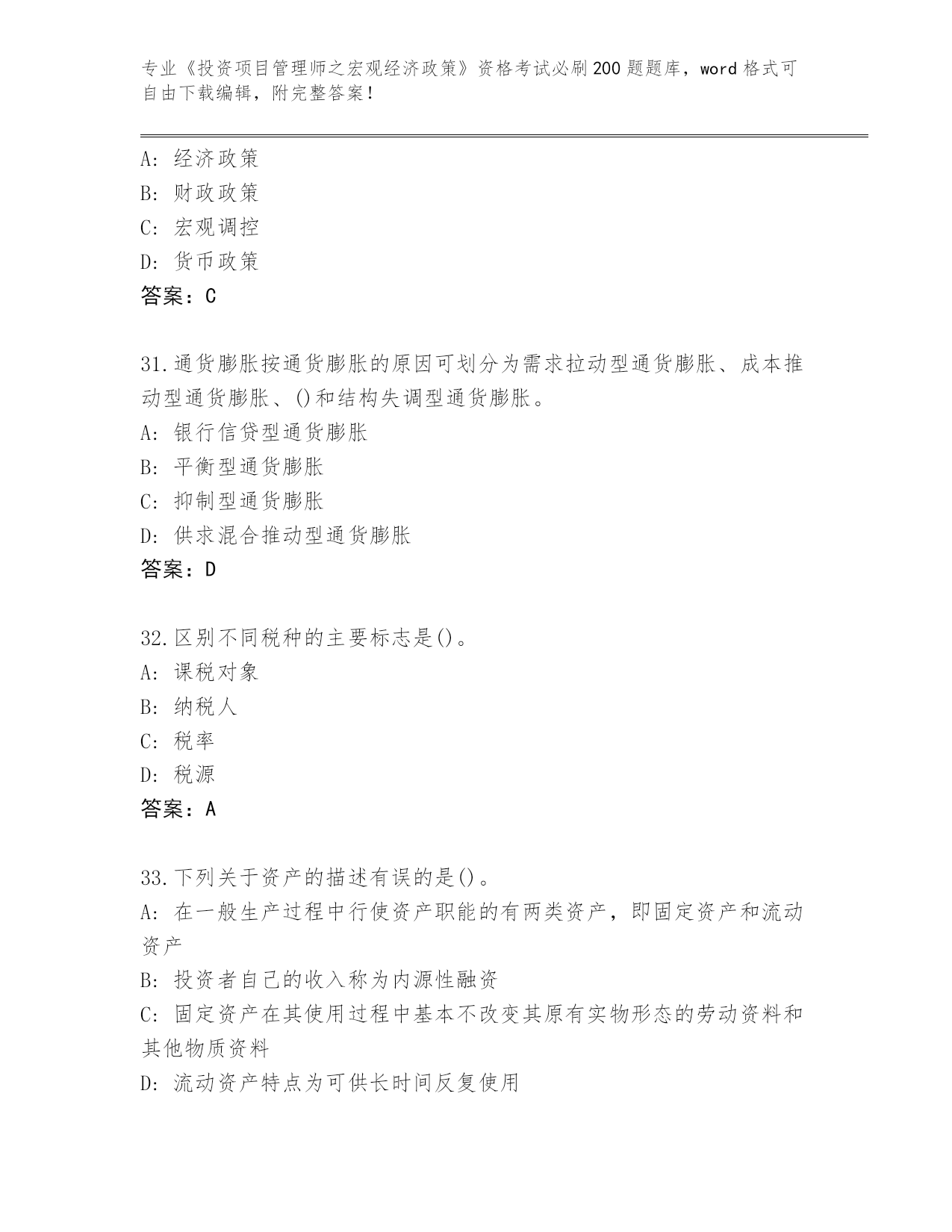 专业《投资项目管理师之宏观经济政策》资格考试必刷200题题库，word格式可自由下载编辑，附完整答案！

A: 经济政策
B: 财政政策
C: 宏观调控
D: 货币政策
答案：C

31.通货膨胀按通货膨胀的原因可划分为需求拉动型通货膨胀、成本推动型通货膨胀、()和结构失调型通货膨胀。
A: 银行信贷型通货膨胀
B: 平衡型通货膨胀
C: 抑制型通货膨胀
D: 供求混合推动型通货膨胀
答案：D

32.区别不同税种的主要标志是()。
A: 课税对象
B: 纳税人
C: 税率
D: 税源
答案：A

33.下列关于资产的描述有误的是()。
A: 在一般生产过程中行使资产职能的有两类资产，即固定资产和流动资产
B: 投资者自己的收入称为内源性融资
C: 固定资产在其使用过程中基本不改变其原有实物形态的劳动资料和其他物质资料
D: 流动资产特点为可供长时间反复使用